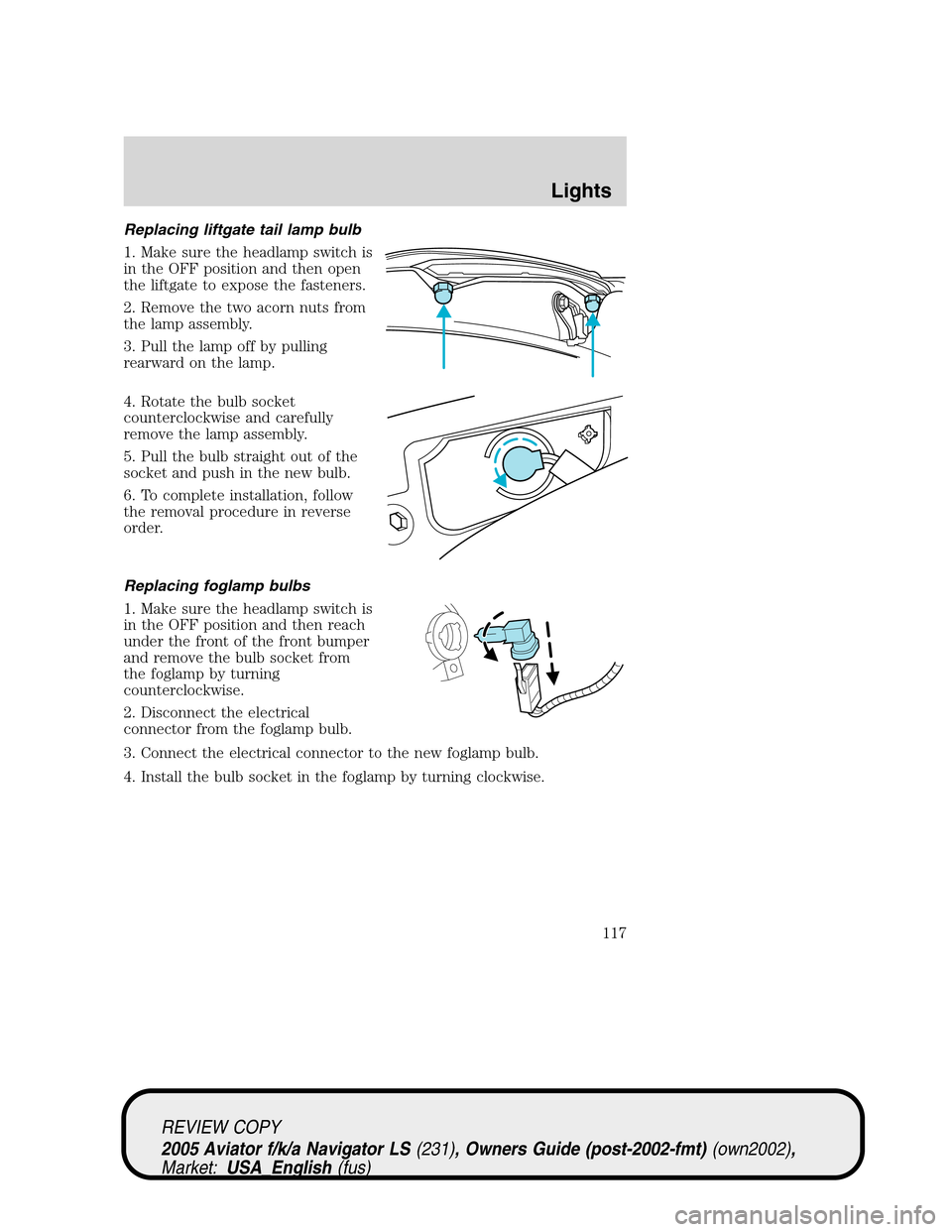 Lights

Replacing liftgate tail lamp bulb

1. Make sure the headlamp switch is in the OFF position and then open the liftgate to expose the fasteners.

2. Remove the two acorn nuts from the lamp assembly.

3. Pull the lamp off by pulling rearward on the lamp.

4. Rotate the bulb socket counterclockwise and carefully remove the lamp assembly.

5. Pull the bulb straight out of the socket and push in the new bulb.

6. To complete installation, follow the removal procedure in reverse order.

Replacing foglamp bulbs

1. Make sure the headlamp switch is in the OFF position and then reach under the front of the front bumper and remove the bulb socket from the foglamp by turning counterclockwise.

2. Disconnect the electrical connector from the foglamp bulb.

3. Connect the electrical connector to the new foglamp bulb.

4. Install the bulb socket in the foglamp by turning clockwise.

117

REVIEW COPY
2005 Aviator f/k/a Navigator LS (231), Owners Guide (post-2002-fmt) (own2002), Market: USA_English (fus)

carmanualsonline.info